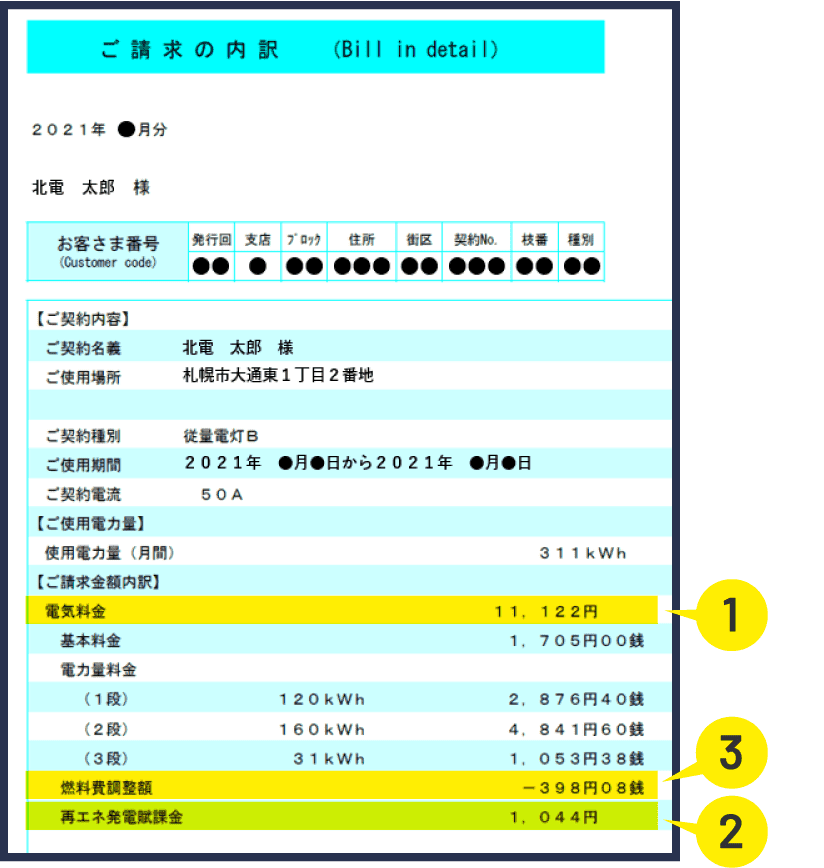 ご請求の内訳　(Bill in detail)

２０２１年 ●月分

北電　太郎　様

| お客さま番号 (Customer code) | 発行回 | 支店 | ﾌﾞﾛｯｸ | 住所 | 街区 | 契約No. | 枝番 | 種別 |
|---|---|---|---|---|---|---|---|---|
| | ●● | ● | ●● | ●●● | ●● | ●●● | ●● | ●● |

【ご契約内容】
ご契約名義　北電　太郎　様
ご使用場所　札幌市大通東１丁目２番地

ご契約種別　従量電灯Ｂ
ご使用期間　２０２１年　●月●日から２０２１年　●月●日
ご契約電流　５０Ａ
【ご使用電力量】
使用電力量（月間）　３１１kWh
【ご請求金額内訳】
電気料金　１１，１２２円
基本料金　１，７０５円００銭
電力量料金
（１段）　１２０kWh　２，８７６円４０銭
（２段）　１６０kWh　４，８４１円６０銭
（３段）　３１kWh　１，０５３円３８銭
燃料費調整額　－３９８円０８銭
再エネ発電賦課金　１，０４４円

1
3
2